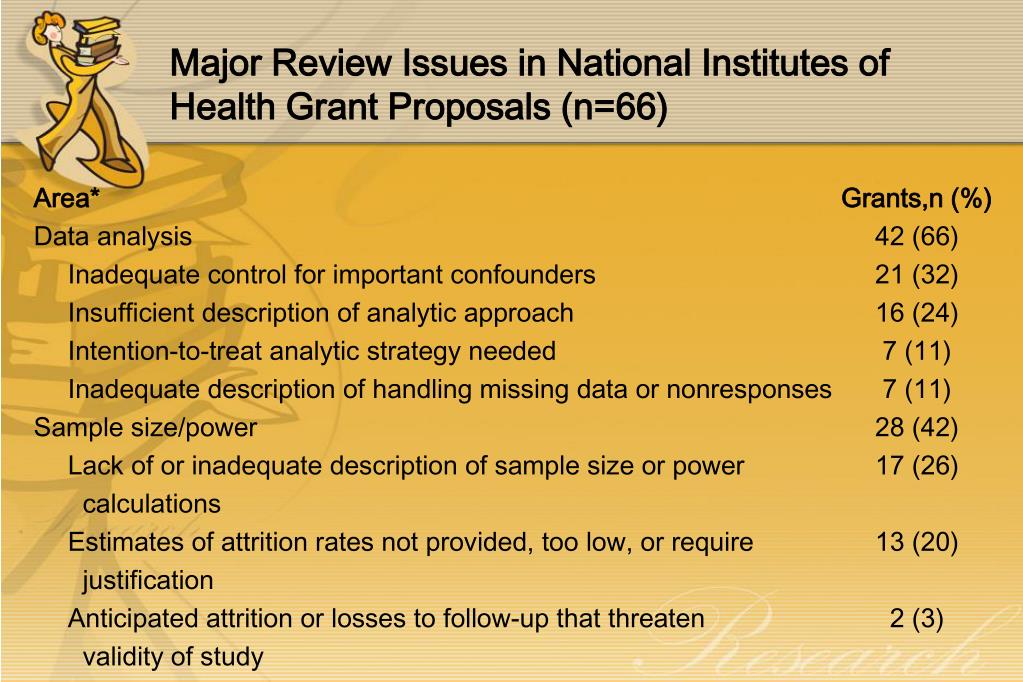 Major Review Issues in National Institutes of Health Grant Proposals (n=66)

| Area* | Grants,n (%) |
|---|---|
| Data analysis | 42 (66) |
| Inadequate control for important confounders | 21 (32) |
| Insufficient description of analytic approach | 16 (24) |
| Intention-to-treat analytic strategy needed | 7 (11) |
| Inadequate description of handling missing data or nonresponses | 7 (11) |
| Sample size/power | 28 (42) |
| Lack of or inadequate description of sample size or power calculations | 17 (26) |
| Estimates of attrition rates not provided, too low, or require justification | 13 (20) |
| Anticipated attrition or losses to follow-up that threaten validity of study | 2 (3) |

Research